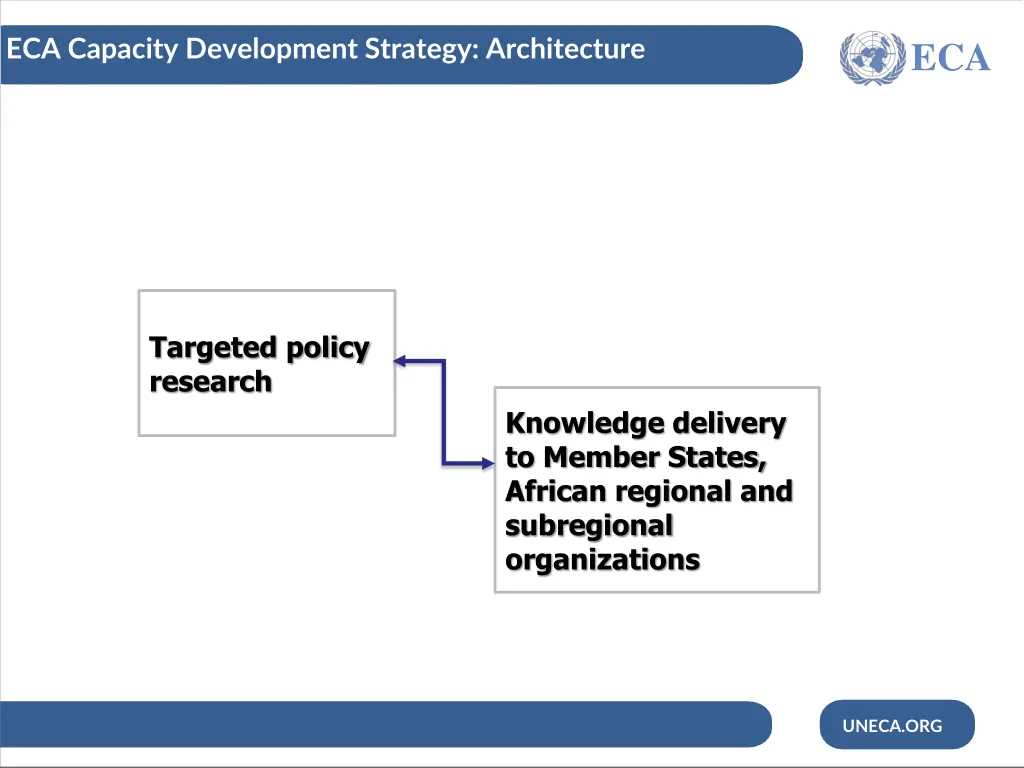 ECA Capacity Development Strategy: Architecture

ECA

Targeted policy research

Knowledge delivery to Member States, African regional and subregional organizations

UNECA.ORG